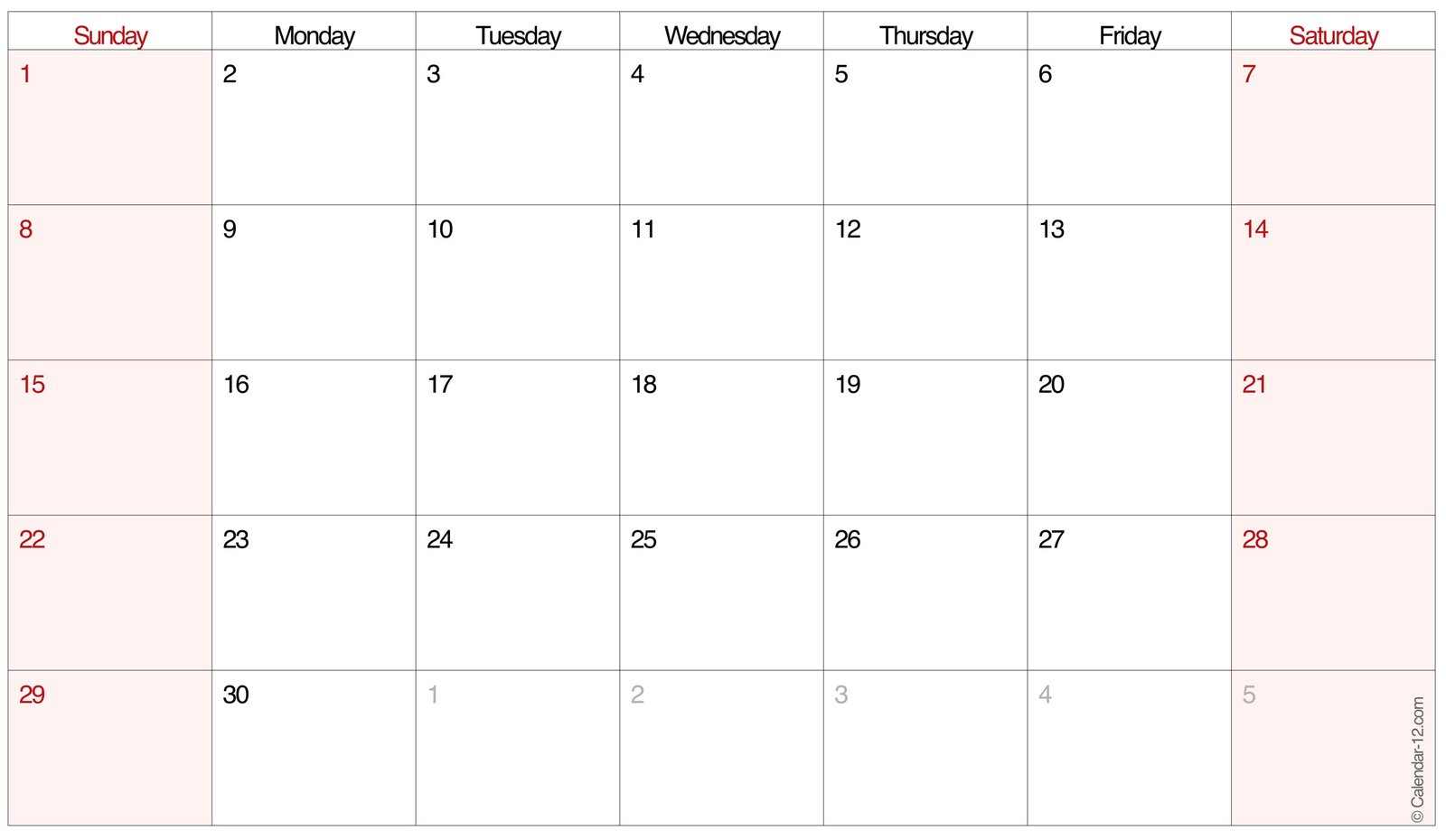 | Sunday | Monday | Tuesday | Wednesday | Thursday | Friday | Saturday |
|---|---|---|---|---|---|---|
| 1 | 2 | 3 | 4 | 5 | 6 | 7 |
| 8 | 9 | 10 | 11 | 12 | 13 | 14 |
| 15 | 16 | 17 | 18 | 19 | 20 | 21 |
| 22 | 23 | 24 | 25 | 26 | 27 | 28 |
| 29 | 30 | 1 | 2 | 3 | 4 | 5 |

© Calendar-12.com